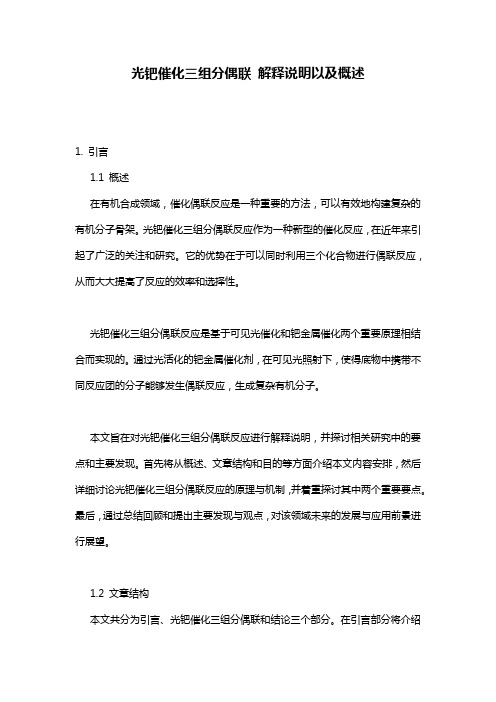 光钯催化三组分偶联 解释说明以及概述

1. 引言

1.1 概述

在有机合成领域，催化偶联反应是一种重要的方法，可以有效地构建复杂的有机分子骨架。光钯催化三组分偶联反应作为一种新型的催化反应，在近年来引起了广泛的关注和研究。它的优势在于可以同时利用三个化合物进行偶联反应，从而大大提高了反应的效率和选择性。

光钯催化三组分偶联反应是基于可见光催化和钯金属催化两个重要原理相结合而实现的。通过光活化的钯金属催化剂，在可见光照射下，使得底物中携带不同反应团的分子能够发生偶联反应，生成复杂有机分子。

本文旨在对光钯催化三组分偶联反应进行解释说明，并探讨相关研究中的要点和主要发现。首先将从概述、文章结构和目的等方面介绍本文内容安排，然后详细讨论光钯催化三组分偶联反应的原理与机制，并着重探讨其中两个重要要点。最后，通过总结回顾和提出主要发现与观点，对该领域未来的发展与应用前景进行展望。

1.2 文章结构

本文共分为引言、光钯催化三组分偶联和结论三个部分。在引言部分将介绍